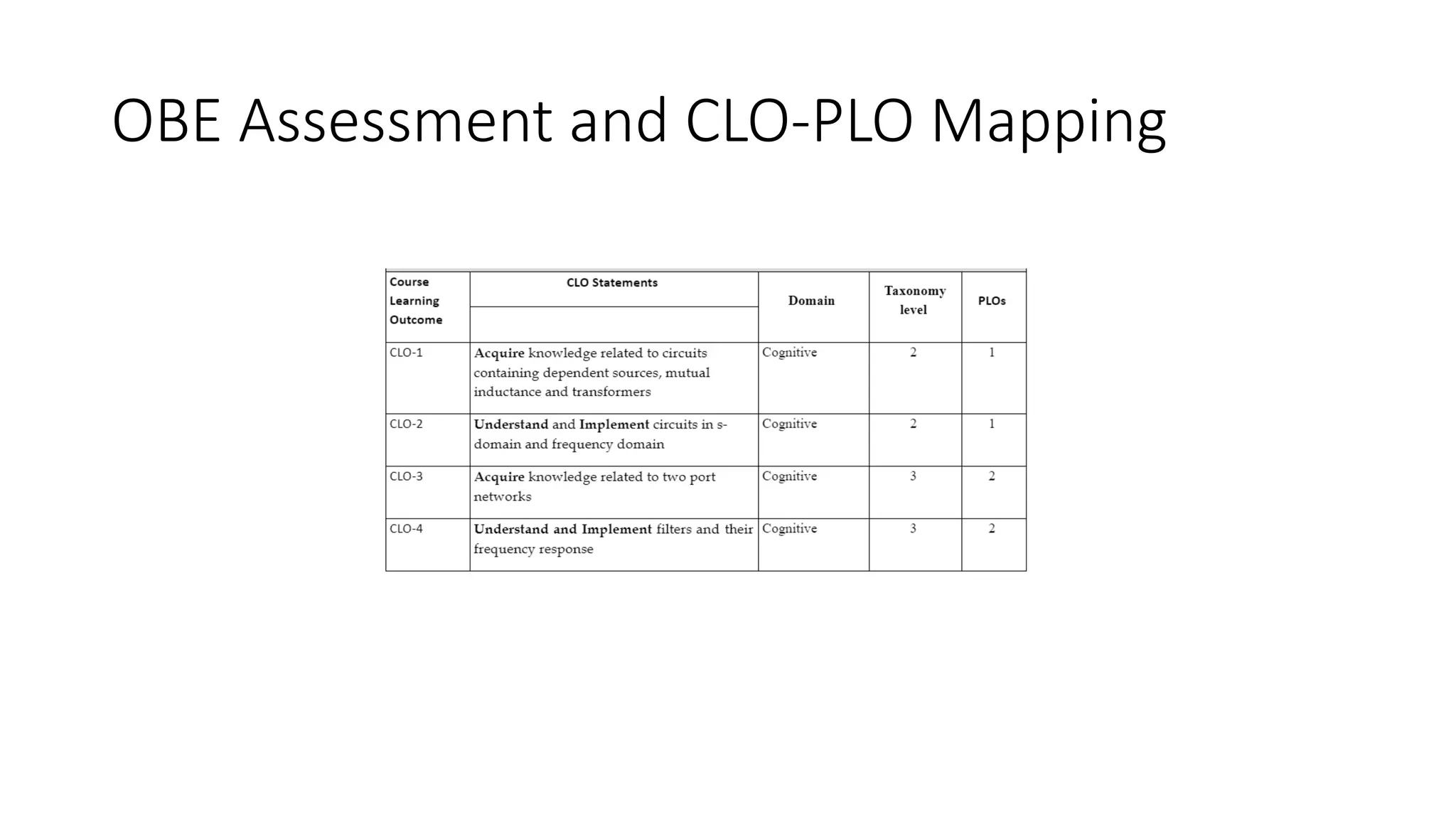 OBE Assessment and CLO-PLO Mapping

| Course Learning Outcome | CLO Statements | Domain | Taxonomy level | PLOs |
|---|---|---|---|---|
| CLO-1 | Acquire knowledge related to circuits containing dependent sources, mutual inductance and transformers | Cognitive | 2 | 1 |
| CLO-2 | Understand and Implement circuits in s-domain and frequency domain | Cognitive | 2 | 1 |
| CLO-3 | Acquire knowledge related to two port networks | Cognitive | 3 | 2 |
| CLO-4 | Understand and Implement filters and their frequency response | Cognitive | 3 | 2 |